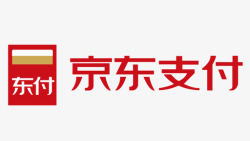 东付

京东支付